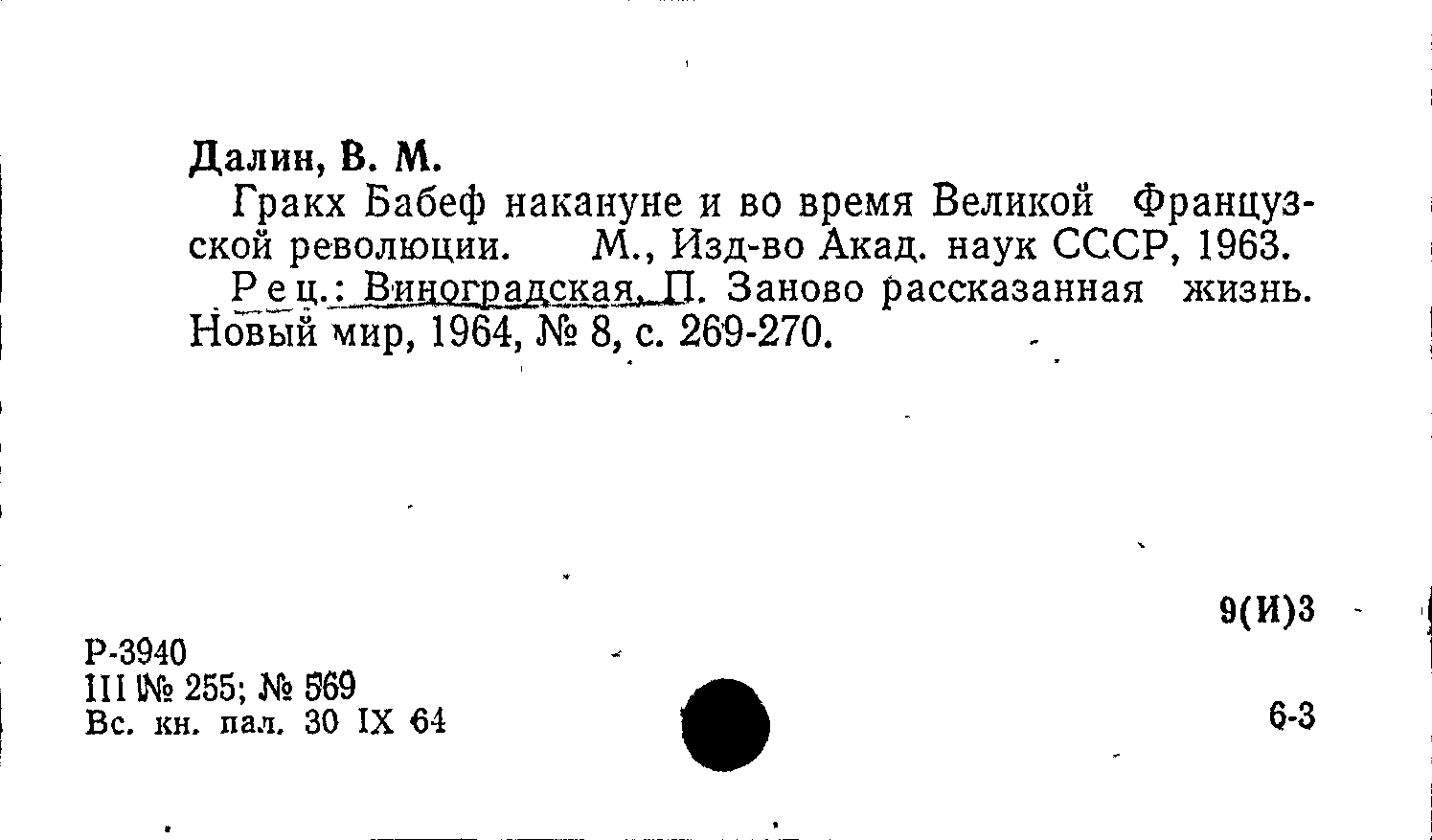 Далин, В. М.

Гракх Бабеф накануне и во время Великой Французской революции. М., Изд-во Акад. наук СССР, 1963.

Рец.: Виноградская, П. Заново рассказанная жизнь. Новый мир, 1964, № 8, с. 269-270.

9(И)3

Р-3940
III № 255; № 569
Вс. кн. пал. 30 IX 64

6-3